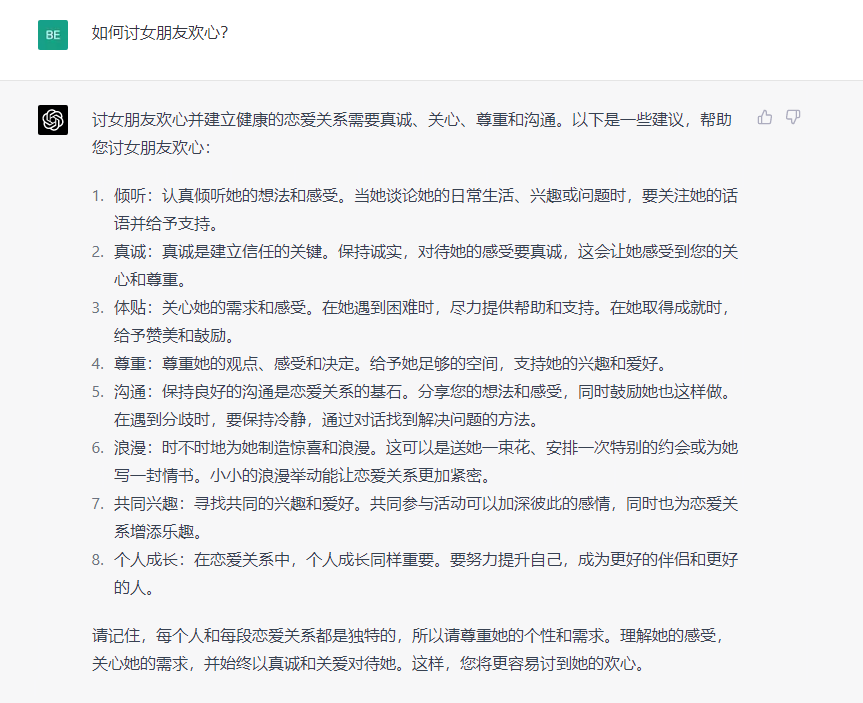 BE

如何讨女朋友欢心?

讨女朋友欢心并建立健康的恋爱关系需要真诚、关心、尊重和沟通。以下是一些建议，帮助您讨女朋友欢心：

1. 倾听：认真倾听她的想法和感受。当她谈论她的日常生活、兴趣或问题时，要关注她的话语并给予支持。
2. 真诚：真诚是建立信任的关键。保持诚实，对待她的感受要真诚，这会让她感受到您的关心和尊重。
3. 体贴：关心她的需求和感受。在她遇到困难时，尽力提供帮助和支持。在她取得成就时，给予赞美和鼓励。
4. 尊重：尊重她的观点、感受和决定。给予她足够的空间，支持她的兴趣和爱好。
5. 沟通：保持良好的沟通是恋爱关系的基石。分享您的想法和感受，同时鼓励她也这样做。在遇到分歧时，要保持冷静，通过对话找到解决问题的方法。
6. 浪漫：时不时地为她制造惊喜和浪漫。这可以是送她一束花、安排一次特别的约会或为她写一封情书。小小的浪漫举动能让恋爱关系更加紧密。
7. 共同兴趣：寻找共同的兴趣和爱好。共同参与活动可以加深彼此的感情，同时也为恋爱关系增添乐趣。
8. 个人成长：在恋爱关系中，个人成长同样重要。要努力提升自己，成为更好的伴侣和更好的人。

请记住，每个人和每段恋爱关系都是独特的，所以请尊重她的个性和需求。理解她的感受，关心她的需求，并始终以真诚和关爱对待她。这样，您将更容易讨到她的欢心。